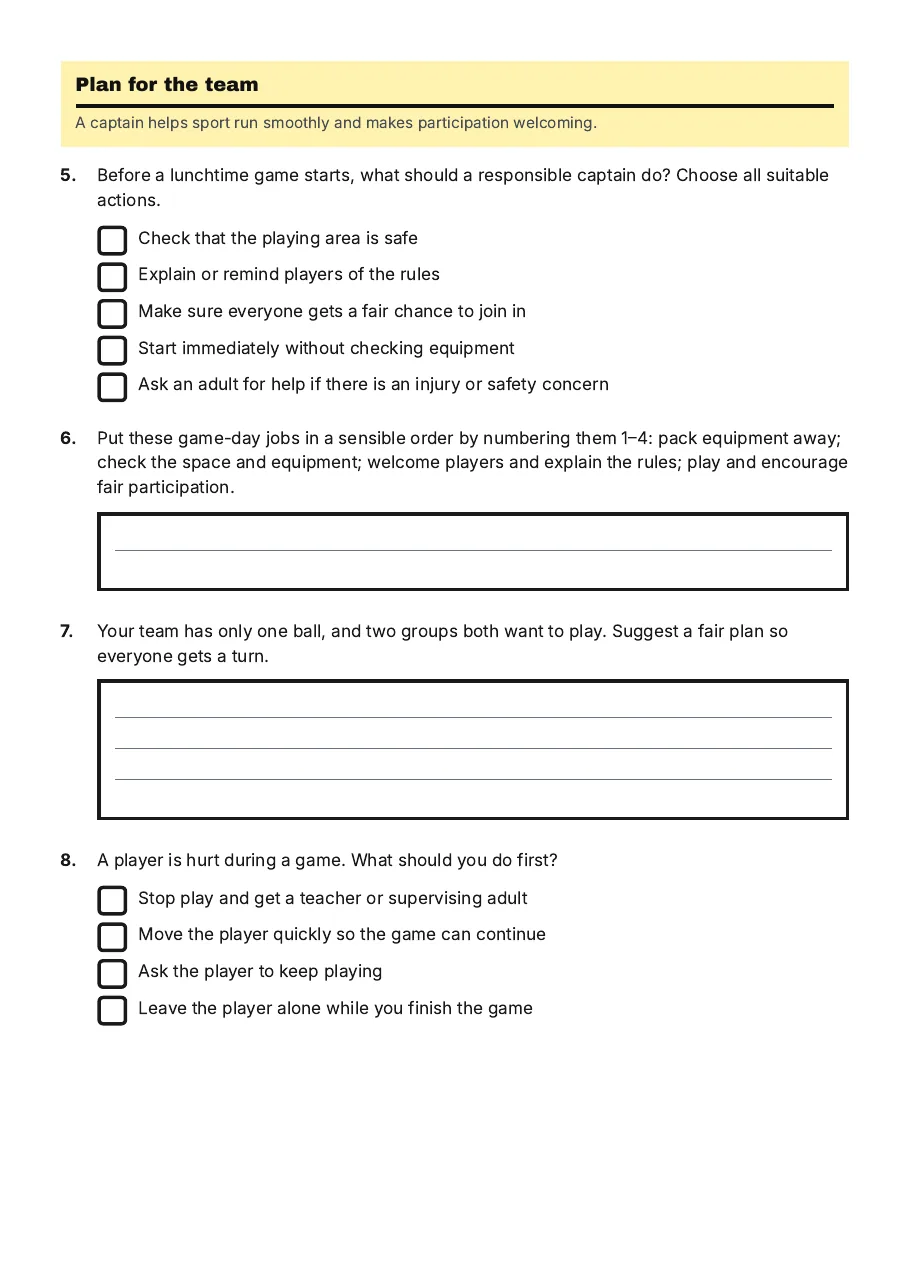 Plan for the team

A captain helps sport run smoothly and makes participation welcoming.

5. Before a lunchtime game starts, what should a responsible captain do? Choose all suitable actions.

☐ Check that the playing area is safe
☐ Explain or remind players of the rules
☐ Make sure everyone gets a fair chance to join in
☐ Start immediately without checking equipment
☐ Ask an adult for help if there is an injury or safety concern

6. Put these game-day jobs in a sensible order by numbering them 1–4: pack equipment away; check the space and equipment; welcome players and explain the rules; play and encourage fair participation.

____

7. Your team has only one ball, and two groups both want to play. Suggest a fair plan so everyone gets a turn.

____
____
____

8. A player is hurt during a game. What should you do first?

☐ Stop play and get a teacher or supervising adult
☐ Move the player quickly so the game can continue
☐ Ask the player to keep playing
☐ Leave the player alone while you finish the game